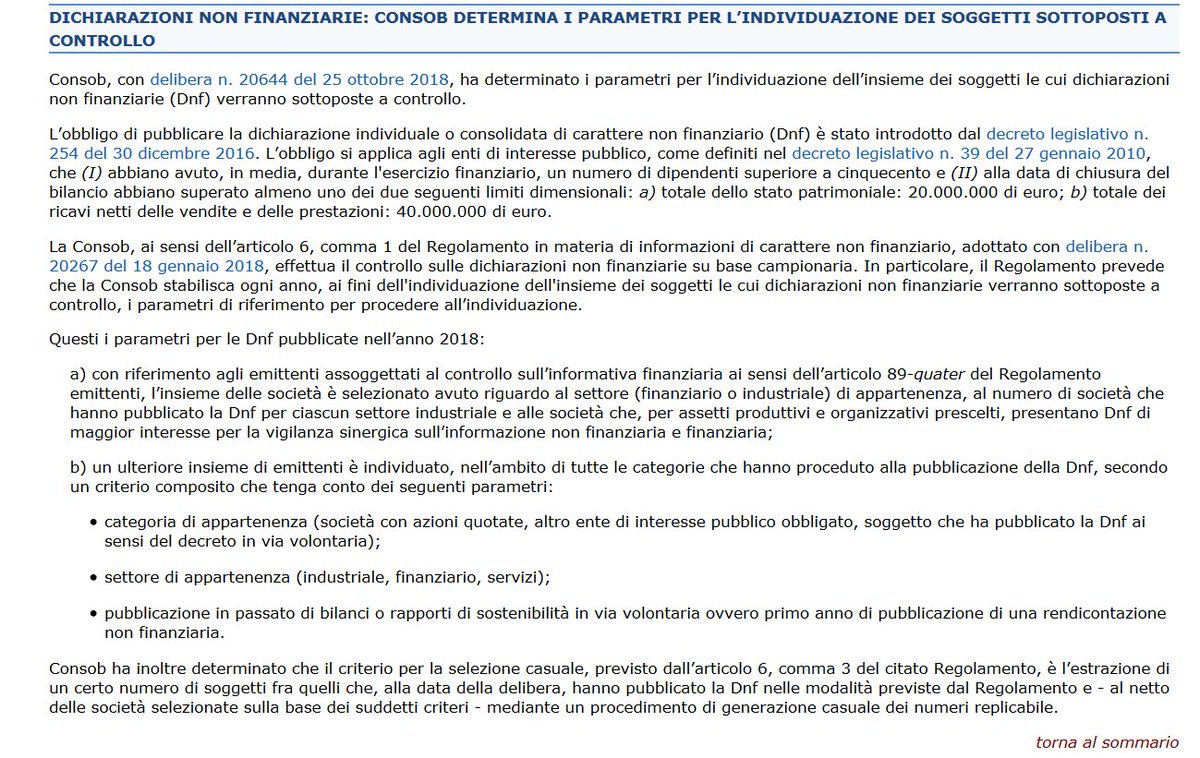 DICHIARAZIONI NON FINANZIARIE: CONSOB DETERMINA I PARAMETRI PER L'INDIVIDUAZIONE DEI SOGGETTI SOTTOPOSTI A CONTROLLO

Consob, con delibera n. 20644 del 25 ottobre 2018, ha determinato i parametri per l'individuazione dell'insieme dei soggetti le cui dichiarazioni non finanziarie (Dnf) verranno sottoposte a controllo.

L'obbligo di pubblicare la dichiarazione individuale o consolidata di carattere non finanziario (Dnf) è stato introdotto dal decreto legislativo n. 254 del 30 dicembre 2016. L'obbligo si applica agli enti di interesse pubblico, come definiti nel decreto legislativo n. 39 del 27 gennaio 2010, che (I) abbiano avuto, in media, durante l'esercizio finanziario, un numero di dipendenti superiore a cinquecento e (II) alla data di chiusura del bilancio abbiano superato almeno uno dei due seguenti limiti dimensionali: a) totale dello stato patrimoniale: 20.000.000 di euro; b) totale dei ricavi netti delle vendite e delle prestazioni: 40.000.000 di euro.

La Consob, ai sensi dell'articolo 6, comma 1 del Regolamento in materia di informazioni di carattere non finanziario, adottato con delibera n. 20267 del 18 gennaio 2018, effettua il controllo sulle dichiarazioni non finanziarie su base campionaria. In particolare, il Regolamento prevede che la Consob stabilisca ogni anno, ai fini dell'individuazione dell'insieme dei soggetti le cui dichiarazioni non finanziarie verranno sottoposte a controllo, i parametri di riferimento per procedere all'individuazione.

Questi i parametri per le Dnf pubblicate nell'anno 2018:

a) con riferimento agli emittenti assoggettati al controllo sull'informativa finanziaria ai sensi dell'articolo 89-quater del Regolamento emittenti, l'insieme delle società è selezionato avuto riguardo al settore (finanziario o industriale) di appartenenza, al numero di società che hanno pubblicato la Dnf per ciascun settore industriale e alle società che, per assetti produttivi e organizzativi prescelti, presentano Dnf di maggior interesse per la vigilanza sinergica sull'informazione non finanziaria e finanziaria;

b) un ulteriore insieme di emittenti è individuato, nell'ambito di tutte le categorie che hanno proceduto alla pubblicazione della Dnf, secondo un criterio composito che tenga conto dei seguenti parametri:

• categoria di appartenenza (società con azioni quotate, altro ente di interesse pubblico obbligato, soggetto che ha pubblicato la Dnf ai sensi del decreto in via volontaria);

• settore di appartenenza (industriale, finanziario, servizi);

• pubblicazione in passato di bilanci o rapporti di sostenibilità in via volontaria ovvero primo anno di pubblicazione di una rendicontazione non finanziaria.

Consob ha inoltre determinato che il criterio per la selezione casuale, previsto dall'articolo 6, comma 3 del citato Regolamento, è l'estrazione di un certo numero di soggetti fra quelli che, alla data della delibera, hanno pubblicato la Dnf nelle modalità previste dal Regolamento e - al netto delle società selezionate sulla base dei suddetti criteri - mediante un procedimento di generazione casuale dei numeri replicabile.

torna al sommario